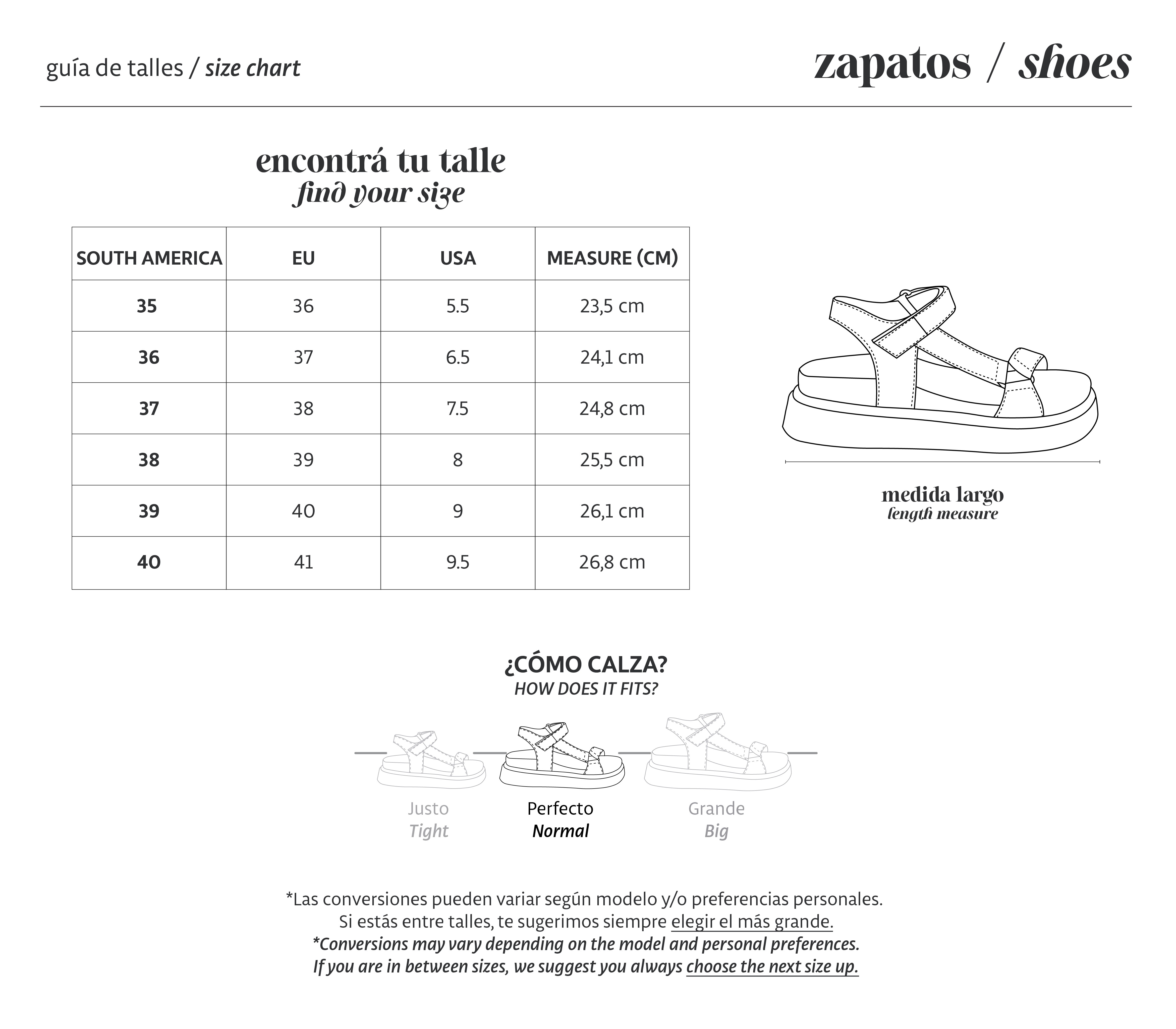 guía de talles / size chart

zapatos / shoes

encontrá tu talle
find your size

| SOUTH AMERICA | EU | USA | MEASURE (CM) |
|---|---|---|---|
| 35 | 36 | 5.5 | 23,5 cm |
| 36 | 37 | 6.5 | 24,1 cm |
| 37 | 38 | 7.5 | 24,8 cm |
| 38 | 39 | 8 | 25,5 cm |
| 39 | 40 | 9 | 26,1 cm |
| 40 | 41 | 9.5 | 26,8 cm |

medida largo
length measure

¿CÓMO CALZA?
HOW DOES IT FITS?

Justo
Tight

Perfecto
Normal

Grande
Big

*Las conversiones pueden variar según modelo y/o preferencias personales.
Si estás entre talles, te sugerimos siempre elegir el más grande.
*Conversions may vary depending on the model and personal preferences.
If you are in between sizes, we suggest you always choose the next size up.